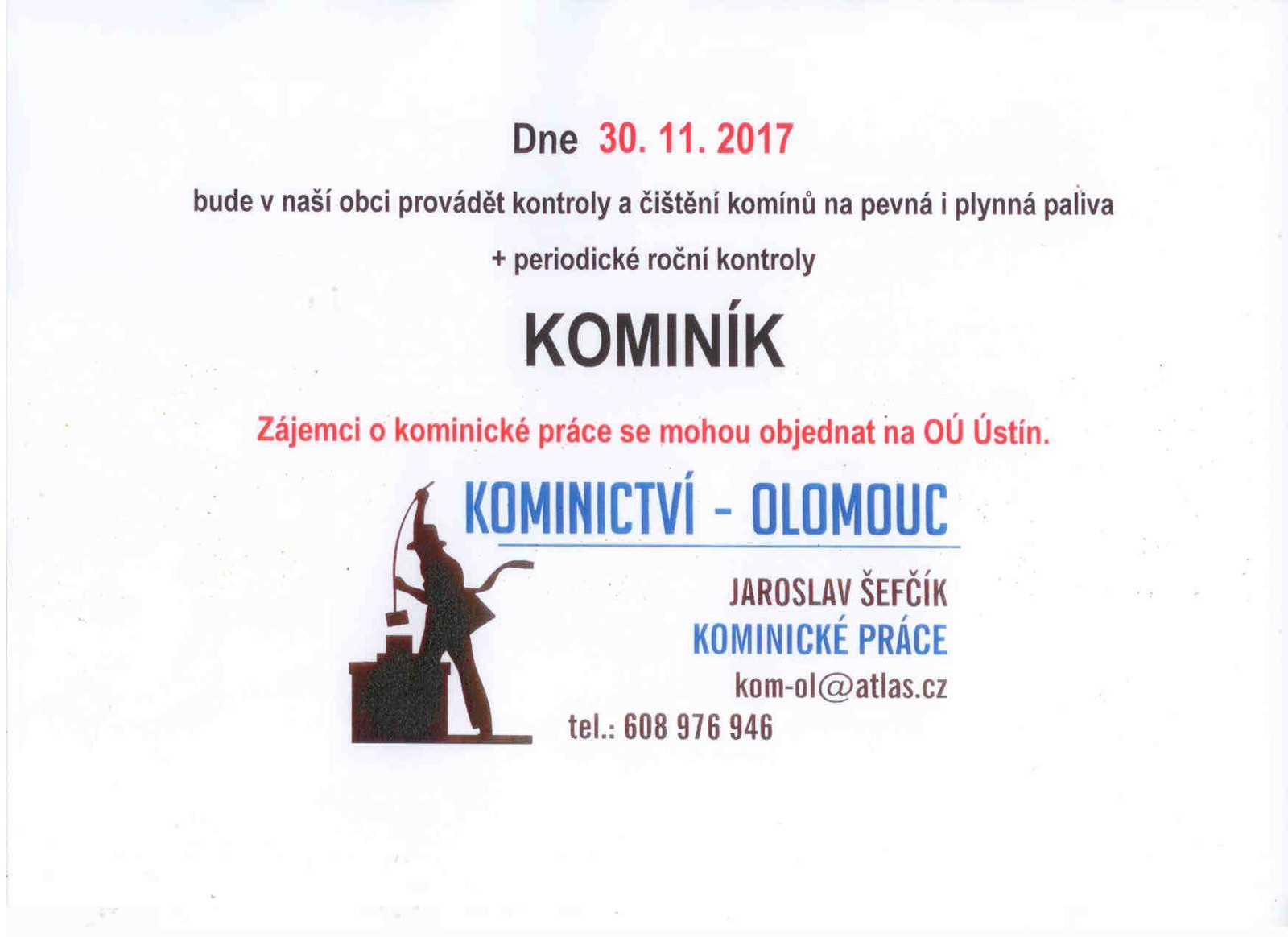 Dne 30. 11. 2017

bude v naší obci provádět kontroly a čištění komínů na pevná i plynná paliva

+ periodické roční kontroly

KOMINÍK

Zájemci o kominické práce se mohou objednat na OÚ Ústín.

KOMINICTVÍ - OLOMOUC

JAROSLAV ŠEFČÍK
KOMINICKÉ PRÁCE
kom-ol@atlas.cz
tel.: 608 976 946